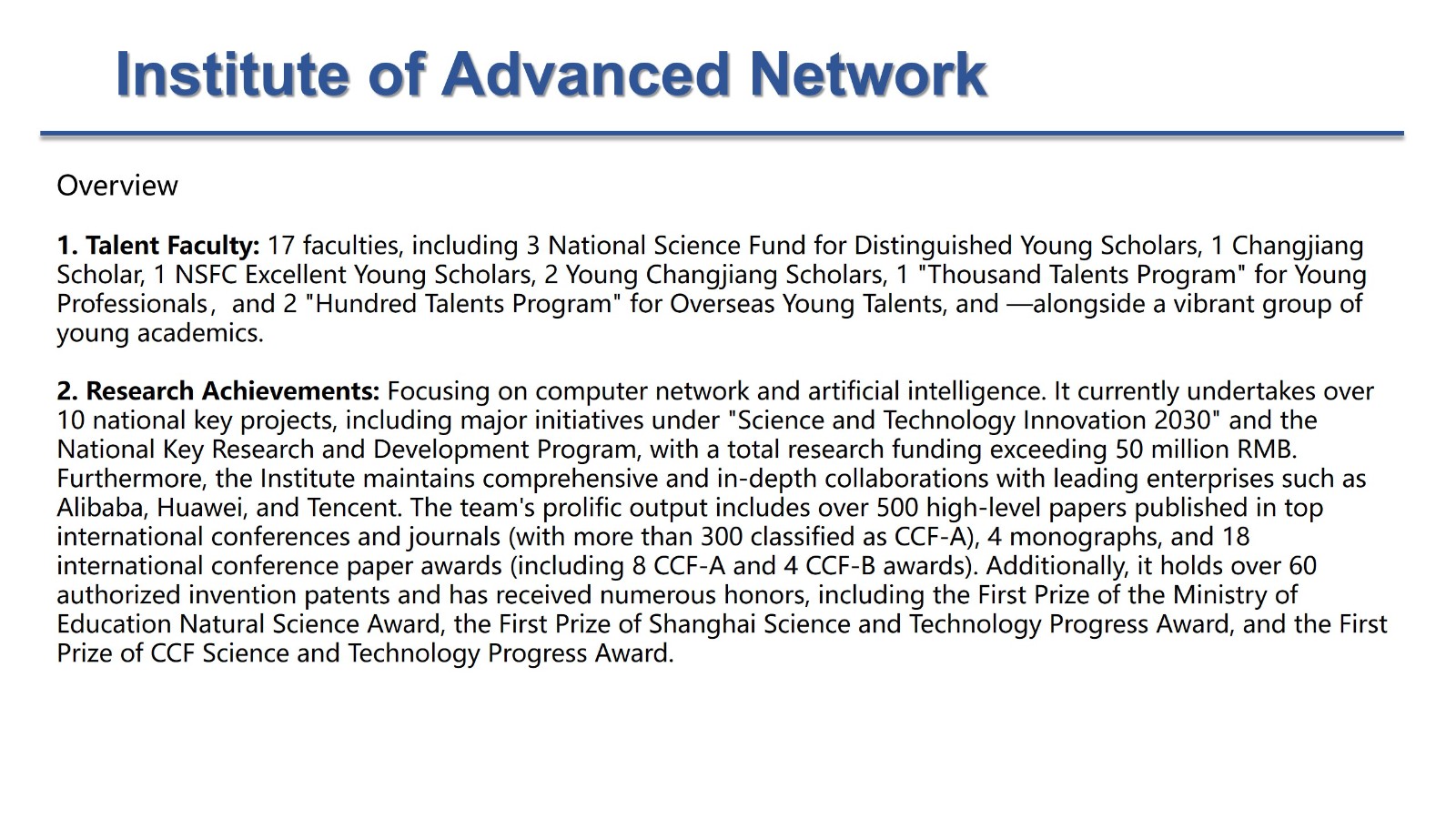 Institute of Advanced Network

Overview

1. Talent Faculty: 17 faculties, including 3 National Science Fund for Distinguished Young Scholars, 1 Changjiang Scholar, 1 NSFC Excellent Young Scholars, 2 Young Changjiang Scholars, 1 "Thousand Talents Program" for Young Professionals， and 2 "Hundred Talents Program" for Overseas Young Talents, and —alongside a vibrant group of young academics.

2. Research Achievements: Focusing on computer network and artificial intelligence. It currently undertakes over 10 national key projects, including major initiatives under "Science and Technology Innovation 2030" and the National Key Research and Development Program, with a total research funding exceeding 50 million RMB. Furthermore, the Institute maintains comprehensive and in-depth collaborations with leading enterprises such as Alibaba, Huawei, and Tencent. The team's prolific output includes over 500 high-level papers published in top international conferences and journals (with more than 300 classified as CCF-A), 4 monographs, and 18 international conference paper awards (including 8 CCF-A and 4 CCF-B awards). Additionally, it holds over 60 authorized invention patents and has received numerous honors, including the First Prize of the Ministry of Education Natural Science Award, the First Prize of Shanghai Science and Technology Progress Award, and the First Prize of CCF Science and Technology Progress Award.